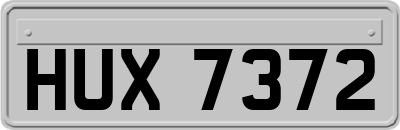 HUX 7372